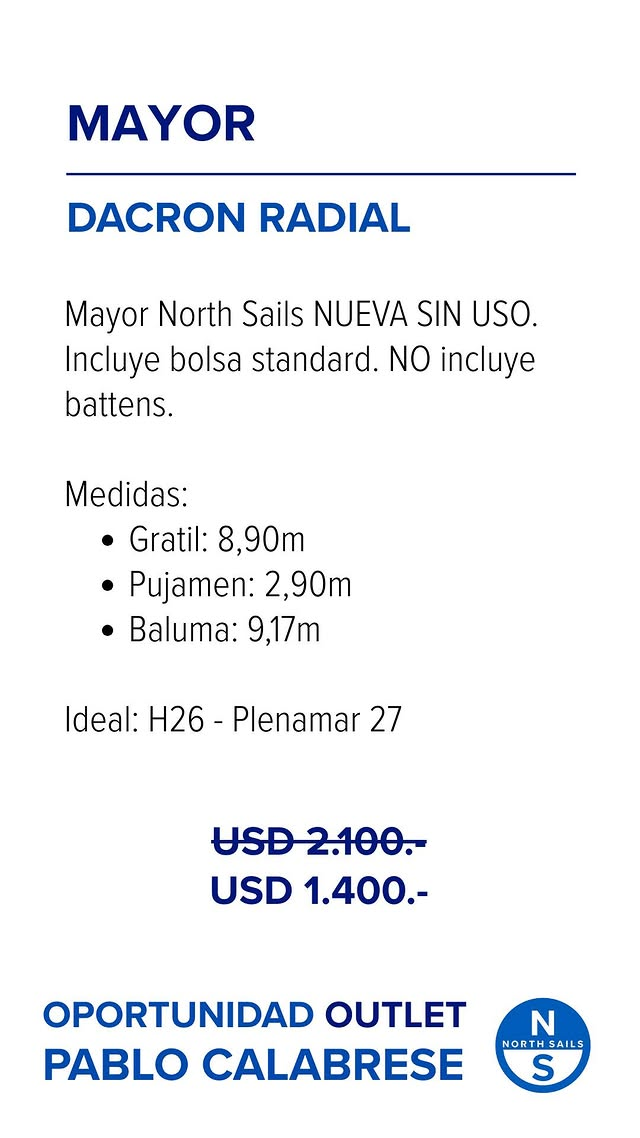 MAYOR

DACRON RADIAL

Mayor North Sails NUEVA SIN USO. Incluye bolsa standard. NO incluye battens.

Medidas:
• Gratil: 8,90m
• Pujamen: 2,90m
• Baluma: 9,17m

Ideal: H26 - Plenamar 27

USD 2.100.-
USD 1.400.-

OPORTUNIDAD OUTLET
PABLO CALABRESE

N
NORTH SAILS
S